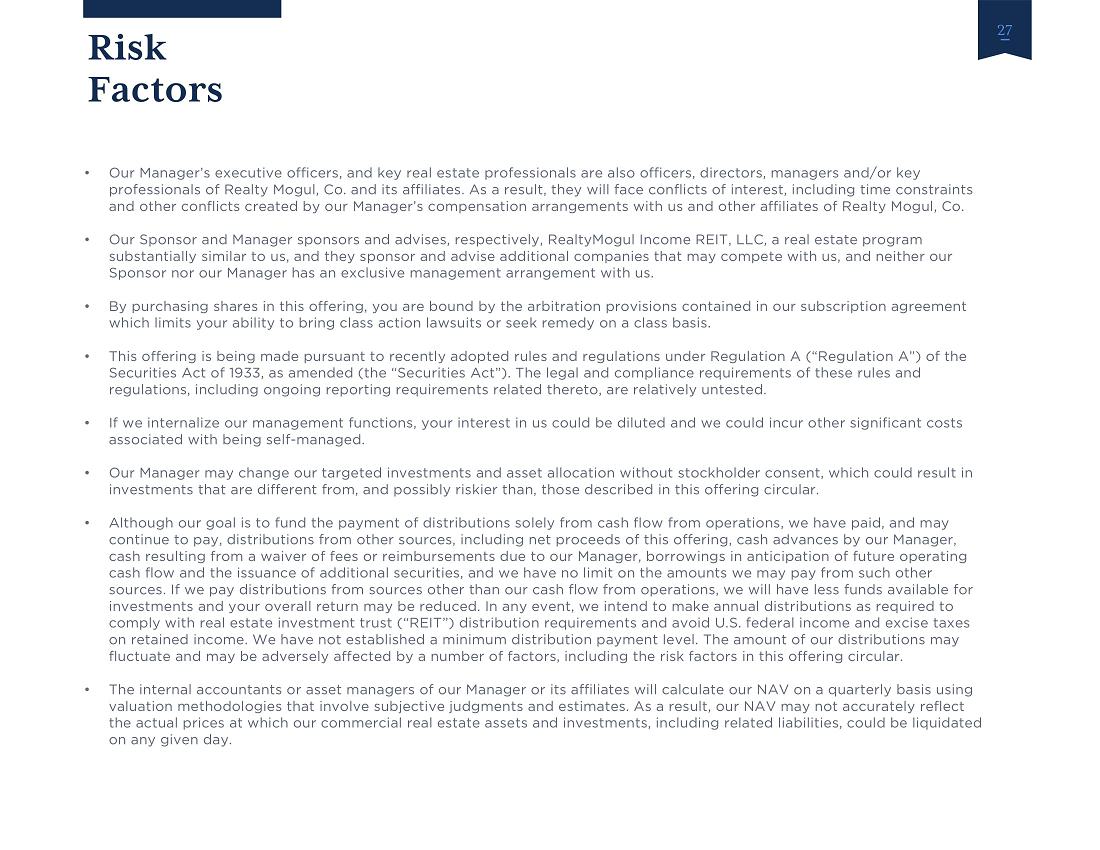 27

Risk Factors

• Our Manager's executive officers, and key real estate professionals are also officers, directors, managers and/or key professionals of Realty Mogul, Co. and its affiliates. As a result, they will face conflicts of interest, including time constraints and other conflicts created by our Manager's compensation arrangements with us and other affiliates of Realty Mogul, Co.

• Our Sponsor and Manager sponsors and advises, respectively, RealtyMogul Income REIT, LLC, a real estate program substantially similar to us, and they sponsor and advise additional companies that may compete with us, and neither our Sponsor nor our Manager has an exclusive management arrangement with us.

• By purchasing shares in this offering, you are bound by the arbitration provisions contained in our subscription agreement which limits your ability to bring class action lawsuits or seek remedy on a class basis.

• This offering is being made pursuant to recently adopted rules and regulations under Regulation A ("Regulation A") of the Securities Act of 1933, as amended (the "Securities Act"). The legal and compliance requirements of these rules and regulations, including ongoing reporting requirements related thereto, are relatively untested.

• If we internalize our management functions, your interest in us could be diluted and we could incur other significant costs associated with being self-managed.

• Our Manager may change our targeted investments and asset allocation without stockholder consent, which could result in investments that are different from, and possibly riskier than, those described in this offering circular.

• Although our goal is to fund the payment of distributions solely from cash flow from operations, we have paid, and may continue to pay, distributions from other sources, including net proceeds of this offering, cash advances by our Manager, cash resulting from a waiver of fees or reimbursements due to our Manager, borrowings in anticipation of future operating cash flow and the issuance of additional securities, and we have no limit on the amounts we may pay from such other sources. If we pay distributions from sources other than our cash flow from operations, we will have less funds available for investments and your overall return may be reduced. In any event, we intend to make annual distributions as required to comply with real estate investment trust ("REIT") distribution requirements and avoid U.S. federal income and excise taxes on retained income. We have not established a minimum distribution payment level. The amount of our distributions may fluctuate and may be adversely affected by a number of factors, including the risk factors in this offering circular.

• The internal accountants or asset managers of our Manager or its affiliates will calculate our NAV on a quarterly basis using valuation methodologies that involve subjective judgments and estimates. As a result, our NAV may not accurately reflect the actual prices at which our commercial real estate assets and investments, including related liabilities, could be liquidated on any given day.